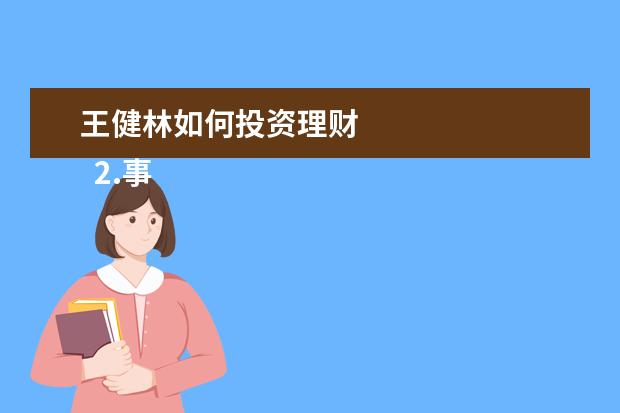 王健林如何投资理财

2.事